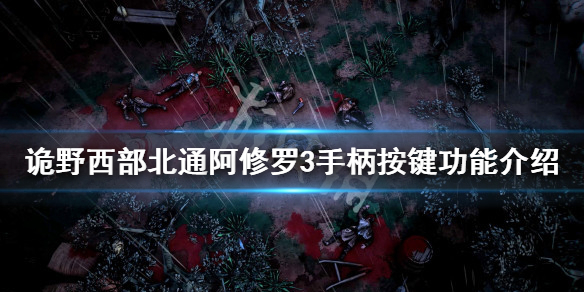 诡野西部北通阿修罗3手柄按键功能介绍